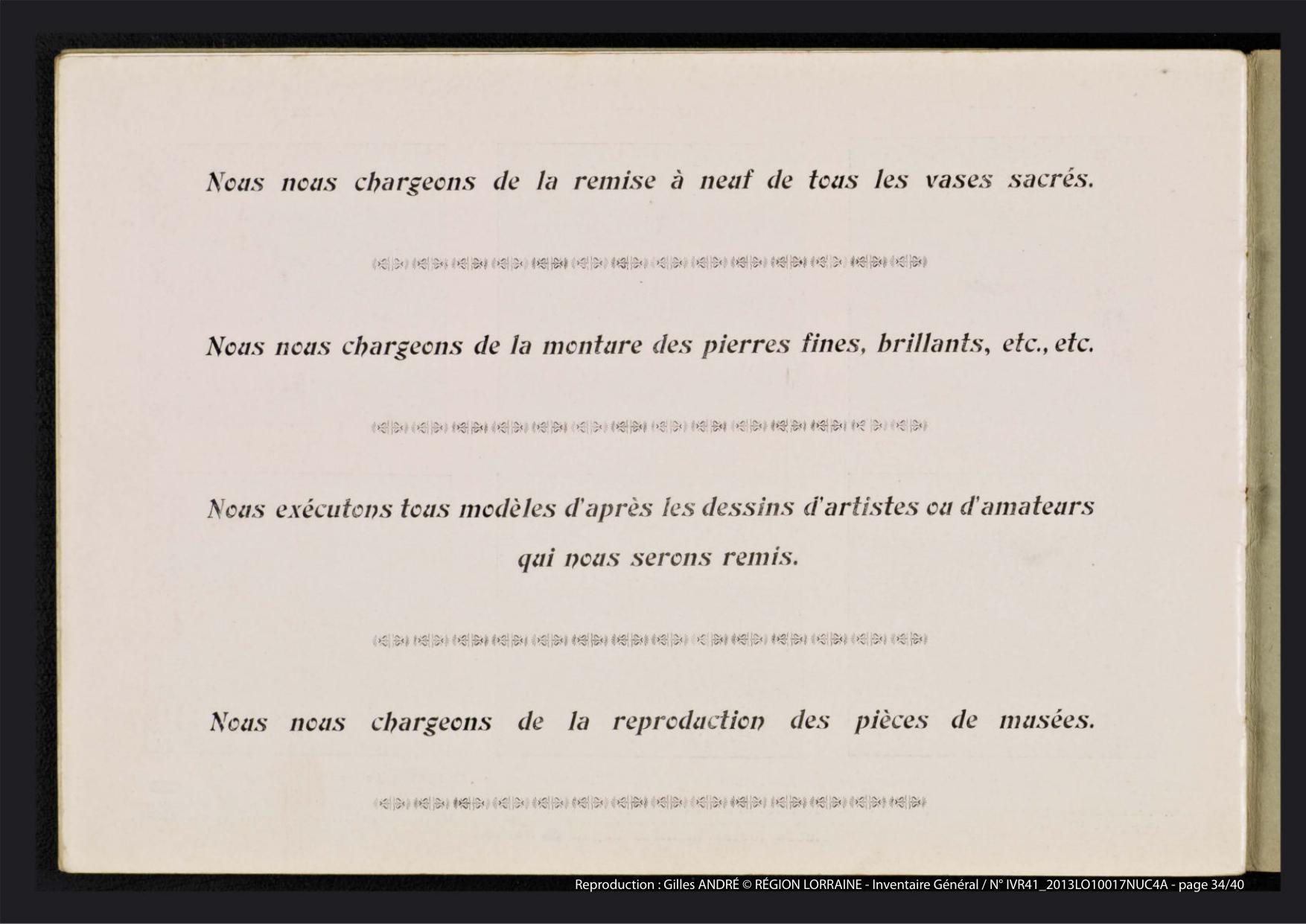 Nous nous chargeons de la remise à neuf de tous les vases sacrés.

Nous nous chargeons de la monture des pierres fines, brillants, etc., etc.

Nous exécutons tous modèles d'après les dessins d'artistes ou d'amateurs qui nous serons remis.

Nous nous chargeons de la reproduction des pièces de musées.

Reproduction : Gilles ANDRÉ © RÉGION LORRAINE - Inventaire Général / N° IVR41_2013LO10017NUC4A - page 34/40